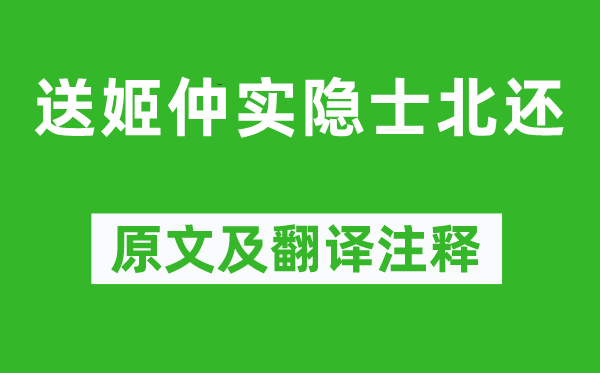 送姬仲实隐士北还

原文及翻译注释